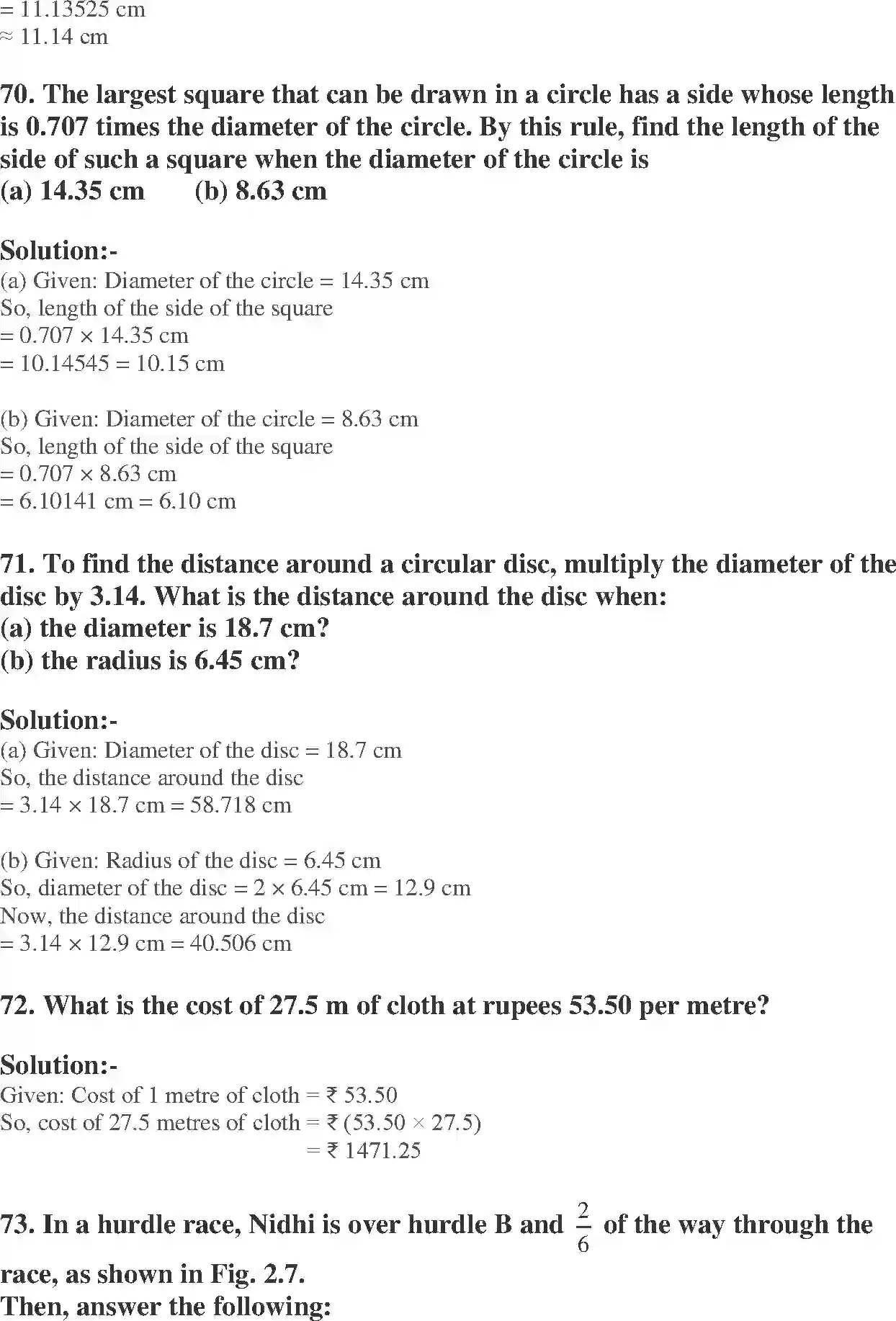 = 11.13525 cm
≈ 11.14 cm

70. The largest square that can be drawn in a circle has a side whose length is 0.707 times the diameter of the circle. By this rule, find the length of the side of such a square when the diameter of the circle is
(a) 14.35 cm (b) 8.63 cm

Solution:-
(a) Given: Diameter of the circle = 14.35 cm
So, length of the side of the square
= 0.707 × 14.35 cm
= 10.14545 = 10.15 cm

(b) Given: Diameter of the circle = 8.63 cm
So, length of the side of the square
= 0.707 × 8.63 cm
= 6.10141 cm = 6.10 cm

71. To find the distance around a circular disc, multiply the diameter of the disc by 3.14. What is the distance around the disc when:
(a) the diameter is 18.7 cm?
(b) the radius is 6.45 cm?

Solution:-
(a) Given: Diameter of the disc = 18.7 cm
So, the distance around the disc
= 3.14 × 18.7 cm = 58.718 cm

(b) Given: Radius of the disc = 6.45 cm
So, diameter of the disc = 2 × 6.45 cm = 12.9 cm
Now, the distance around the disc
= 3.14 × 12.9 cm = 40.506 cm

72. What is the cost of 27.5 m of cloth at rupees 53.50 per metre?

Solution:-
Given: Cost of 1 metre of cloth = ₹ 53.50
So, cost of 27.5 metres of cloth = ₹ (53.50 × 27.5)
= ₹ 1471.25

73. In a hurdle race, Nidhi is over hurdle B and $\frac{2}{6}$ of the way through the race, as shown in Fig. 2.7.
Then, answer the following: